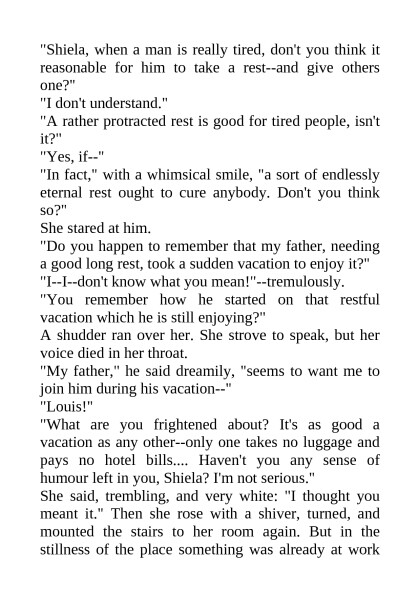 "Shiela, when a man is really tired, don't you think it reasonable for him to take a rest--and give others one?"

"I don't understand."

"A rather protracted rest is good for tired people, isn't it?"

"Yes, if--"

"In fact," with a whimsical smile, "a sort of endlessly eternal rest ought to cure anybody. Don't you think so?"

She stared at him.

"Do you happen to remember that my father, needing a good long rest, took a sudden vacation to enjoy it?"

"I--I--don't know what you mean!"--tremulously.

"You remember how he started on that restful vacation which he is still enjoying?"

A shudder ran over her. She strove to speak, but her voice died in her throat.

"My father," he said dreamily, "seems to want me to join him during his vacation--"

"Louis!"

"What are you frightened about? It's as good a vacation as any other--only one takes no luggage and pays no hotel bills.... Haven't you any sense of humour left in you, Shiela? I'm not serious."

She said, trembling, and very white: "I thought you meant it." Then she rose with a shiver, turned, and mounted the stairs to her room again. But in the stillness of the place something was already at work